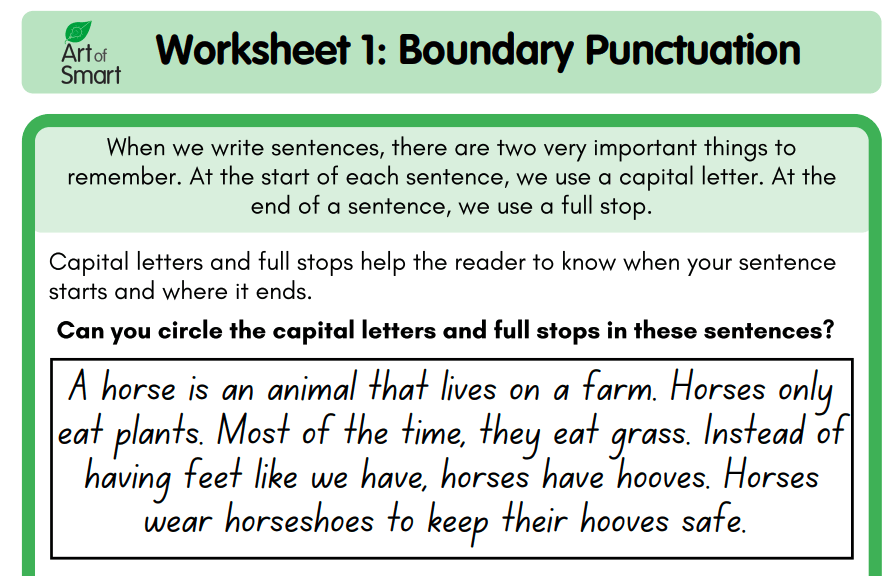 Art of Smart

Worksheet 1: Boundary Punctuation

When we write sentences, there are two very important things to remember. At the start of each sentence, we use a capital letter. At the end of a sentence, we use a full stop.

Capital letters and full stops help the reader to know when your sentence starts and where it ends.

Can you circle the capital letters and full stops in these sentences?

A horse is an animal that lives on a farm. Horses only eat plants. Most of the time, they eat grass. Instead of having feet like we have, horses have hooves. Horses wear horseshoes to keep their hooves safe.